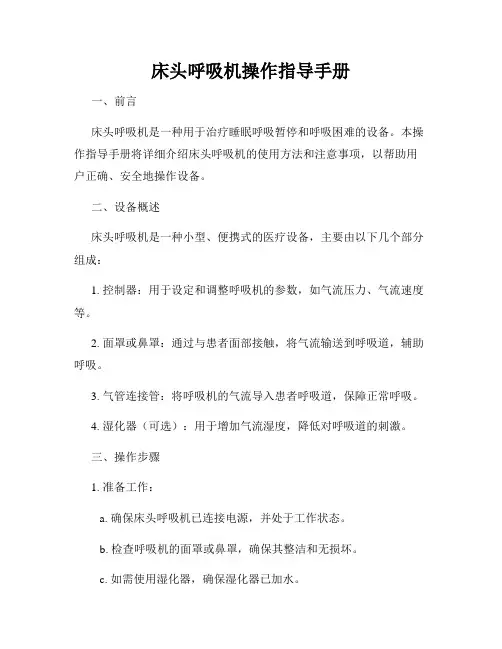 床头呼吸机操作指导手册

一、前言

床头呼吸机是一种用于治疗睡眠呼吸暂停和呼吸困难的设备。本操作指导手册将详细介绍床头呼吸机的使用方法和注意事项，以帮助用户正确、安全地操作设备。

二、设备概述

床头呼吸机是一种小型、便携式的医疗设备，主要由以下几个部分组成：

1. 控制器：用于设定和调整呼吸机的参数，如气流压力、气流速度等。

2. 面罩或鼻罩：通过与患者面部接触，将气流输送到呼吸道，辅助呼吸。

3. 气管连接管：将呼吸机的气流导入患者呼吸道，保障正常呼吸。

4. 湿化器（可选）：用于增加气流湿度，降低对呼吸道的刺激。

三、操作步骤

1. 准备工作：

a. 确保床头呼吸机已连接电源，并处于工作状态。

b. 检查呼吸机的面罩或鼻罩，确保其整洁和无损坏。

c. 如需使用湿化器，确保湿化器已加水。